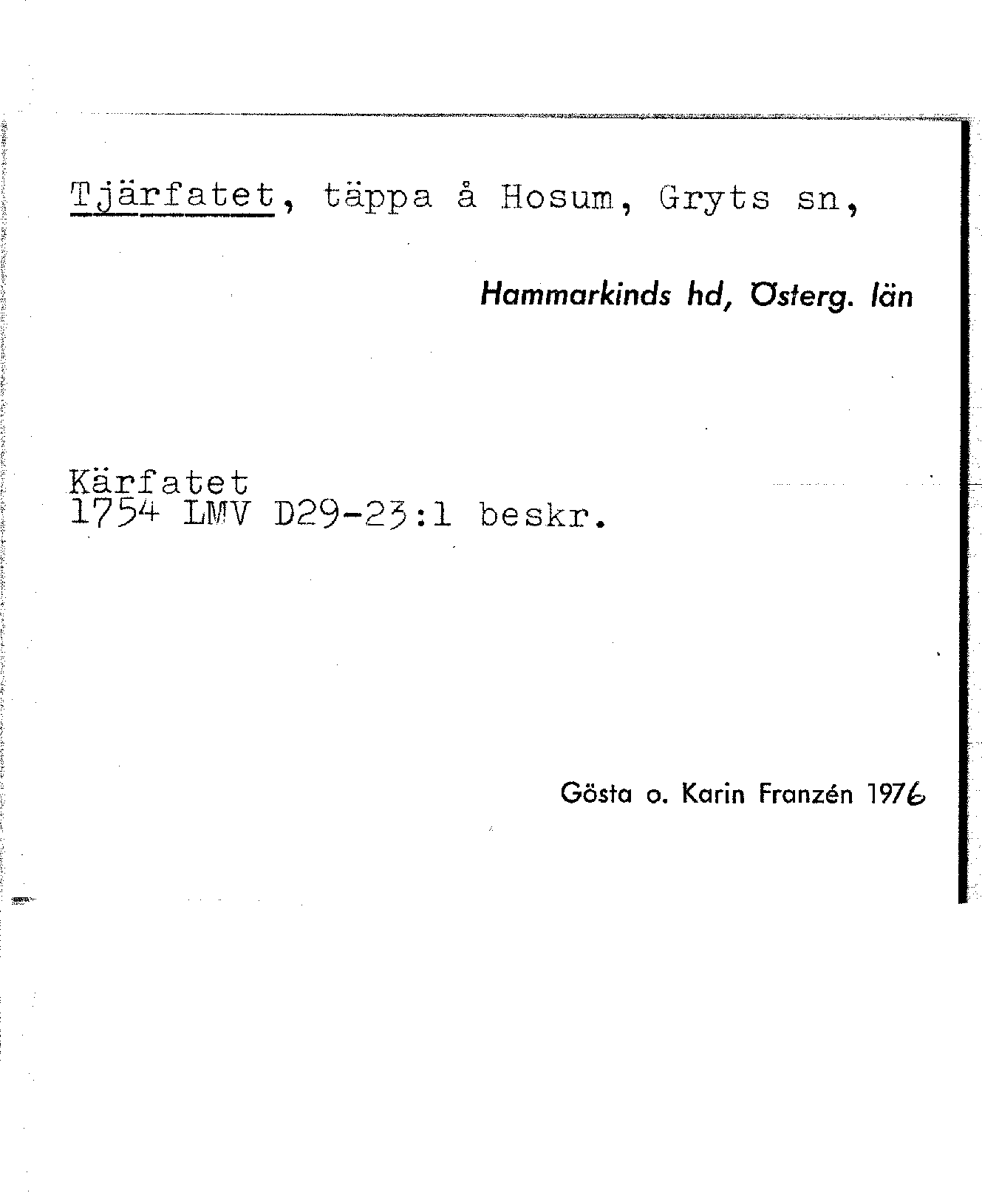 Tjärfatet, täppa å Hosum, Gryts sn,

Hammarkinds hd, Österg. län

Kärfatet
1754 LMV D29-23:1 beskr.

Gösta o. Karin Franzén 1976